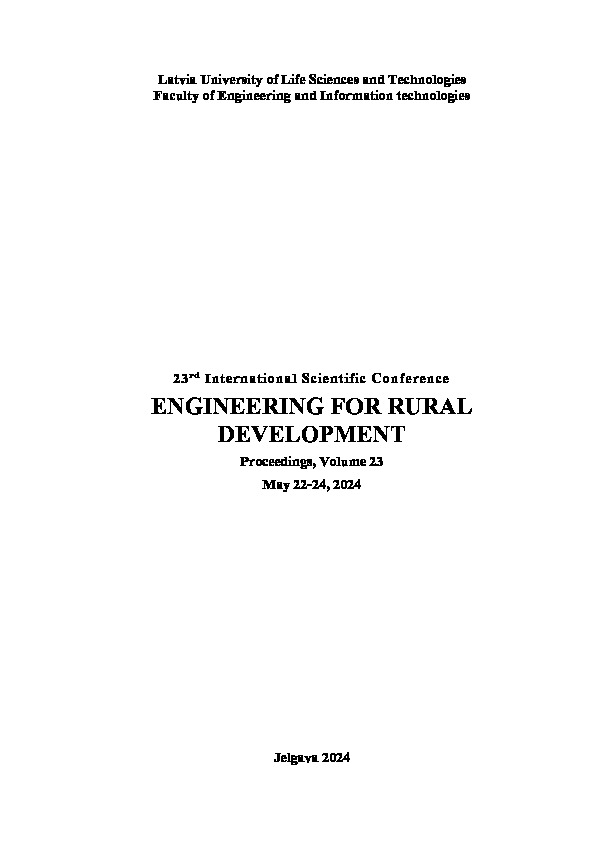 Latvia University of Life Sciences and Technologies
Faculty of Engineering and Information technologies

23$^{rd}$ International Scientific Conference

ENGINEERING FOR RURAL DEVELOPMENT

Proceedings, Volume 23

May 22-24, 2024

Jelgava 2024